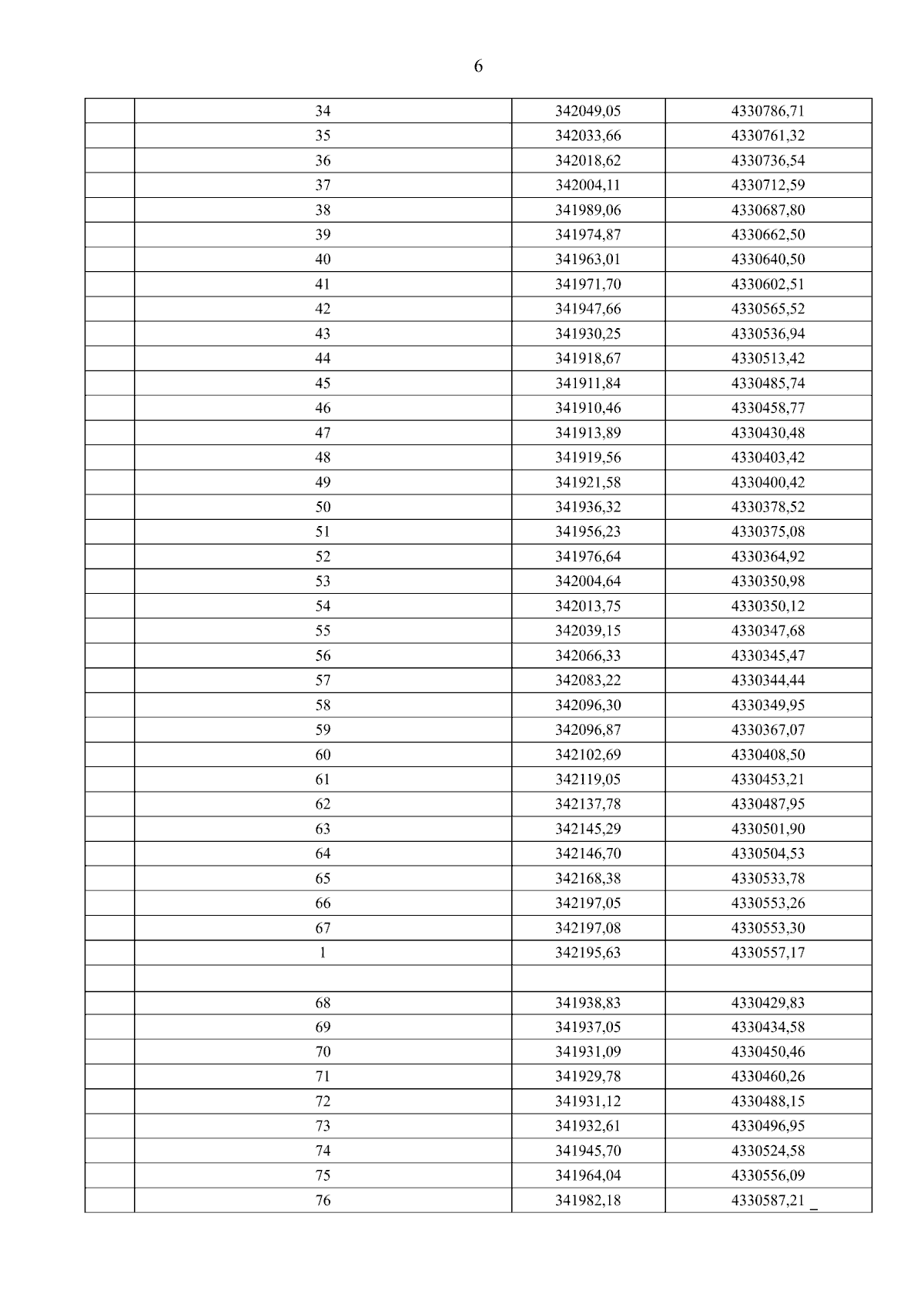 6

| | | | |
|---|---|---|---|
| | 34 | 342049,05 | 4330786,71 |
| | 35 | 342033,66 | 4330761,32 |
| | 36 | 342018,62 | 4330736,54 |
| | 37 | 342004,11 | 4330712,59 |
| | 38 | 341989,06 | 4330687,80 |
| | 39 | 341974,87 | 4330662,50 |
| | 40 | 341963,01 | 4330640,50 |
| | 41 | 341971,70 | 4330602,51 |
| | 42 | 341947,66 | 4330565,52 |
| | 43 | 341930,25 | 4330536,94 |
| | 44 | 341918,67 | 4330513,42 |
| | 45 | 341911,84 | 4330485,74 |
| | 46 | 341910,46 | 4330458,77 |
| | 47 | 341913,89 | 4330430,48 |
| | 48 | 341919,56 | 4330403,42 |
| | 49 | 341921,58 | 4330400,42 |
| | 50 | 341936,32 | 4330378,52 |
| | 51 | 341956,23 | 4330375,08 |
| | 52 | 341976,64 | 4330364,92 |
| | 53 | 342004,64 | 4330350,98 |
| | 54 | 342013,75 | 4330350,12 |
| | 55 | 342039,15 | 4330347,68 |
| | 56 | 342066,33 | 4330345,47 |
| | 57 | 342083,22 | 4330344,44 |
| | 58 | 342096,30 | 4330349,95 |
| | 59 | 342096,87 | 4330367,07 |
| | 60 | 342102,69 | 4330408,50 |
| | 61 | 342119,05 | 4330453,21 |
| | 62 | 342137,78 | 4330487,95 |
| | 63 | 342145,29 | 4330501,90 |
| | 64 | 342146,70 | 4330504,53 |
| | 65 | 342168,38 | 4330533,78 |
| | 66 | 342197,05 | 4330553,26 |
| | 67 | 342197,08 | 4330553,30 |
| | 1 | 342195,63 | 4330557,17 |
| | | | |
| | 68 | 341938,83 | 4330429,83 |
| | 69 | 341937,05 | 4330434,58 |
| | 70 | 341931,09 | 4330450,46 |
| | 71 | 341929,78 | 4330460,26 |
| | 72 | 341931,12 | 4330488,15 |
| | 73 | 341932,61 | 4330496,95 |
| | 74 | 341945,70 | 4330524,58 |
| | 75 | 341964,04 | 4330556,09 |
| | 76 | 341982,18 | 4330587,21 _ |